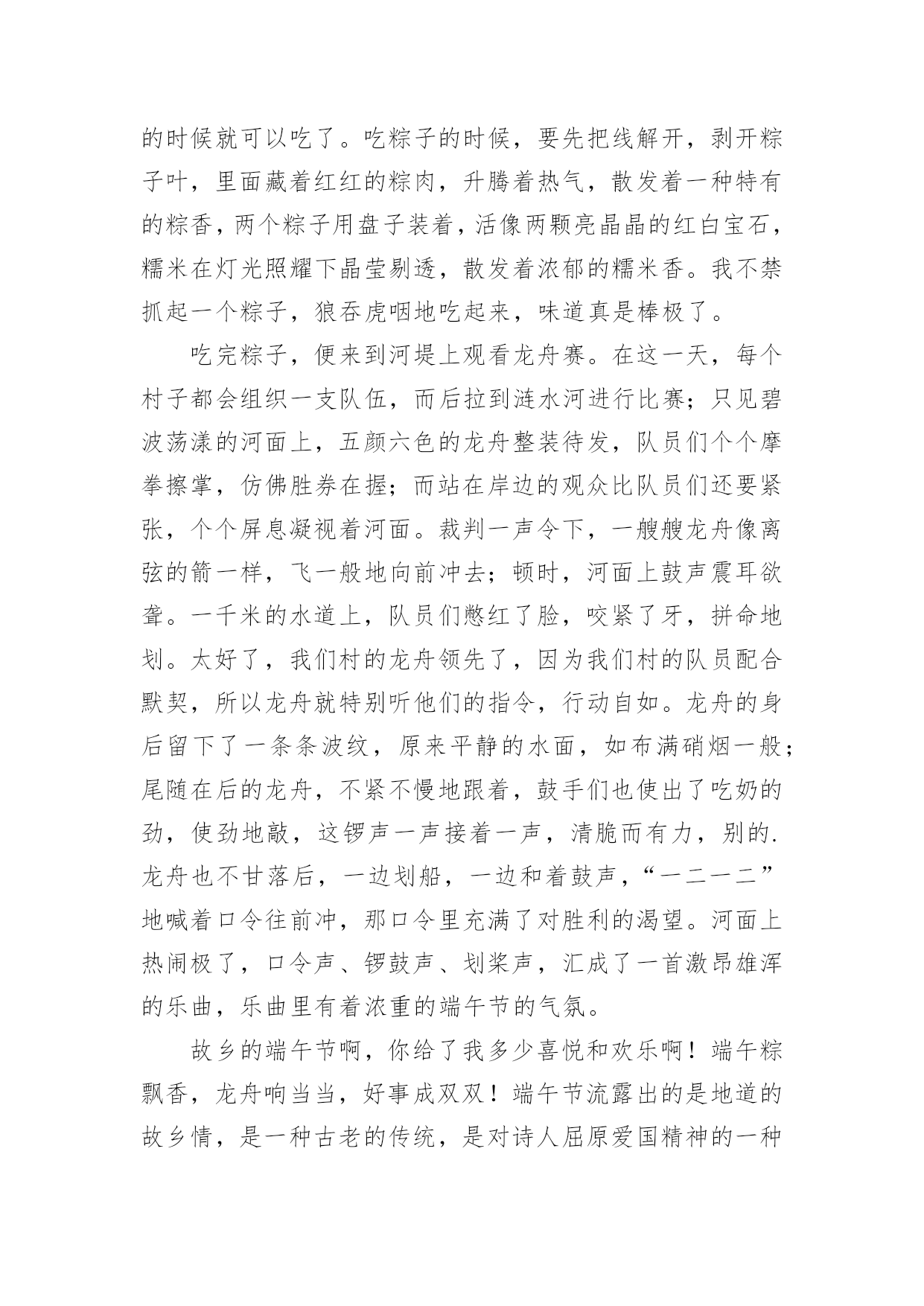 的时候就可以吃了。吃粽子的时候，要先把线解开，剥开粽子叶，里面藏着红红的粽肉，升腾着热气，散发着一种特有的粽香，两个粽子用盘子装着，活像两颗亮晶晶的红白宝石，糯米在灯光照耀下晶莹剔透，散发着浓郁的糯米香。我不禁抓起一个粽子，狼吞虎咽地吃起来，味道真是棒极了。

吃完粽子，便来到河堤上观看龙舟赛。在这一天，每个村子都会组织一支队伍，而后拉到涟水河进行比赛；只见碧波荡漾的河面上，五颜六色的龙舟整装待发，队员们个个摩拳擦掌，仿佛胜券在握；而站在岸边的观众比队员们还要紧张，个个屏息凝视着河面。裁判一声令下，一艘艘龙舟像离弦的箭一样，飞一般地向前冲去；顿时，河面上鼓声震耳欲聋。一千米的水道上，队员们憋红了脸，咬紧了牙，拼命地划。太好了，我们村的龙舟领先了，因为我们村的队员配合默契，所以龙舟就特别听他们的指令，行动自如。龙舟的身后留下了一条条波纹，原来平静的水面，如布满硝烟一般；尾随在后的龙舟，不紧不慢地跟着，鼓手们也使出了吃奶的劲，使劲地敲，这锣声一声接着一声，清脆而有力，别的.龙舟也不甘落后，一边划船，一边和着鼓声，“一二一二”地喊着口令往前冲，那口令里充满了对胜利的渴望。河面上热闹极了，口令声、锣鼓声、划桨声，汇成了一首激昂雄浑的乐曲，乐曲里有着浓重的端午节的气氛。

故乡的端午节啊，你给了我多少喜悦和欢乐啊！端午粽飘香，龙舟响当当，好事成双双！端午节流露出的是地道的故乡情，是一种古老的传统，是对诗人屈原爱国精神的一种